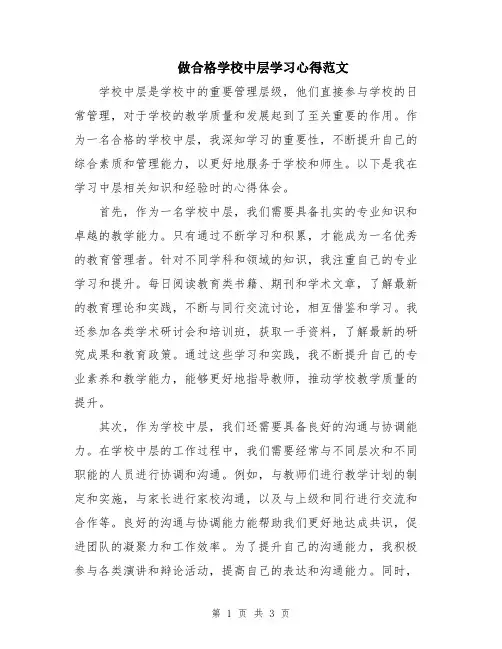 做合格学校中层学习心得范文

学校中层是学校中的重要管理层级，他们直接参与学校的日常管理，对于学校的教学质量和发展起到了至关重要的作用。作为一名合格的学校中层，我深知学习的重要性，不断提升自己的综合素质和管理能力，以更好地服务于学校和师生。以下是我在学习中层相关知识和经验时的心得体会。

首先，作为一名学校中层，我们需要具备扎实的专业知识和卓越的教学能力。只有通过不断学习和积累，才能成为一名优秀的教育管理者。针对不同学科和领域的知识，我注重自己的专业学习和提升。每日阅读教育类书籍、期刊和学术文章，了解最新的教育理论和实践，不断与同行交流讨论，相互借鉴和学习。我还参加各类学术研讨会和培训班，获取一手资料，了解最新的研究成果和教育政策。通过这些学习和实践，我不断提升自己的专业素养和教学能力，能够更好地指导教师，推动学校教学质量的提升。

其次，作为学校中层，我们还需要具备良好的沟通与协调能力。在学校中层的工作过程中，我们需要经常与不同层次和不同职能的人员进行协调和沟通。例如，与教师们进行教学计划的制定和实施，与家长进行家校沟通，以及与上级和同行进行交流和合作等。良好的沟通与协调能力能帮助我们更好地达成共识，促进团队的凝聚力和工作效率。为了提升自己的沟通能力，我积极参与各类演讲和辩论活动，提高自己的表达和沟通能力。同时，

第 1 页 共 3 页